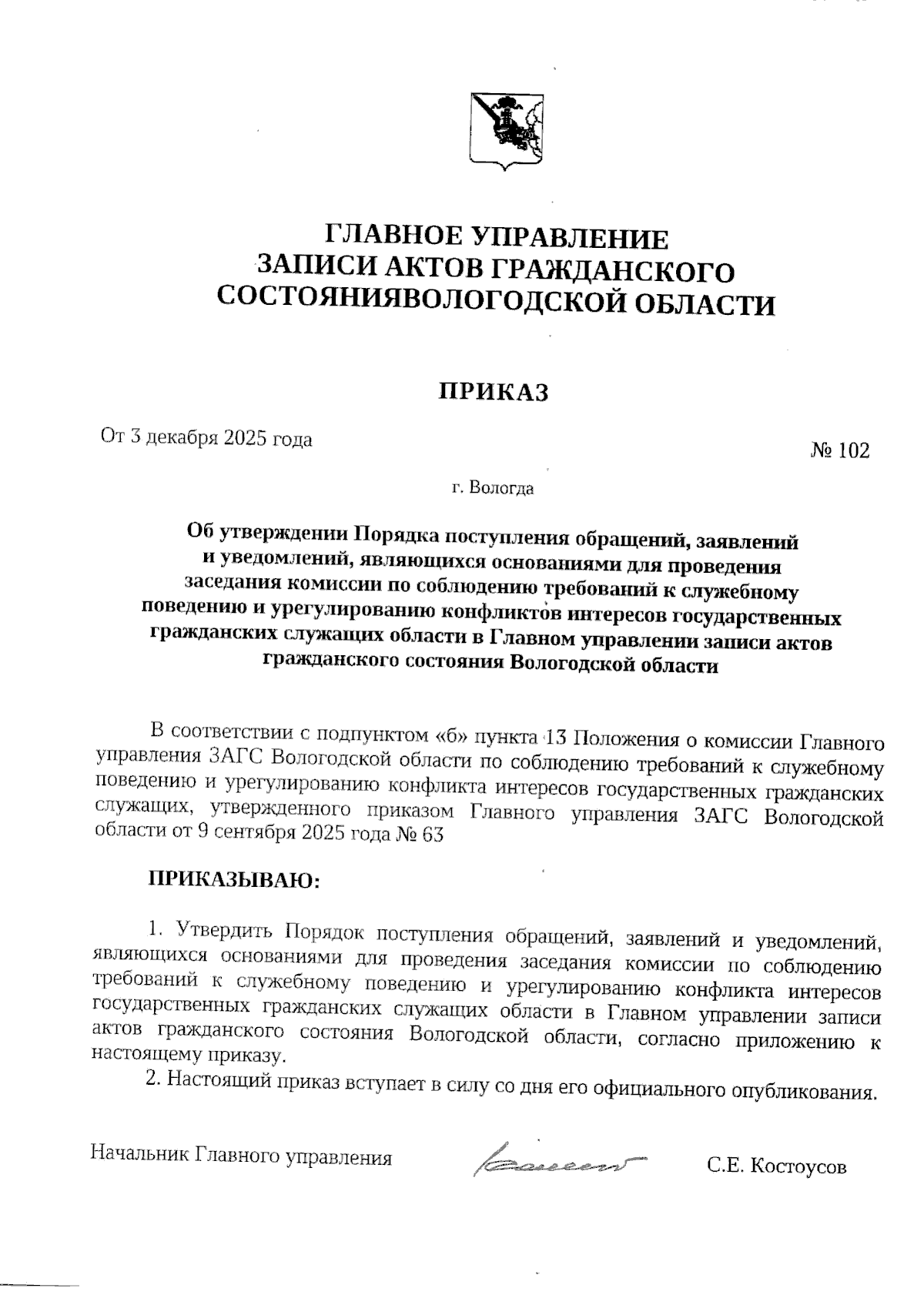 ГЛАВНОЕ УПРАВЛЕНИЕ
ЗАПИСИ АКТОВ ГРАЖДАНСКОГО
СОСТОЯНИЯВОЛОГОДСКОЙ ОБЛАСТИ

ПРИКАЗ

От 3 декабря 2025 года

№ 102

г. Вологда

Об утверждении Порядка поступления обращений, заявлений и уведомлений, являющихся основаниями для проведения заседания комиссии по соблюдению требований к служебному поведению и урегулированию конфликтов интересов государственных гражданских служащих области в Главном управлении записи актов гражданского состояния Вологодской области

В соответствии с подпунктом «б» пункта 13 Положения о комиссии Главного управления ЗАГС Вологодской области по соблюдению требований к служебному поведению и урегулированию конфликта интересов государственных гражданских служащих, утвержденного приказом Главного управления ЗАГС Вологодской области от 9 сентября 2025 года № 63

ПРИКАЗЫВАЮ:

1. Утвердить Порядок поступления обращений, заявлений и уведомлений, являющихся основаниями для проведения заседания комиссии по соблюдению требований к служебному поведению и урегулированию конфликта интересов государственных гражданских служащих области в Главном управлении записи актов гражданского состояния Вологодской области, согласно приложению к настоящему приказу.

2. Настоящий приказ вступает в силу со дня его официального опубликования.

Начальник Главного управления

С.Е. Костоусов